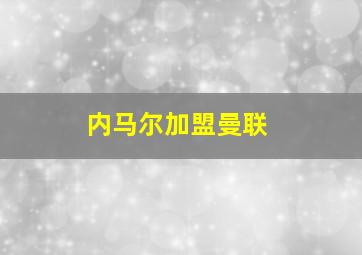 内马尔加盟曼联